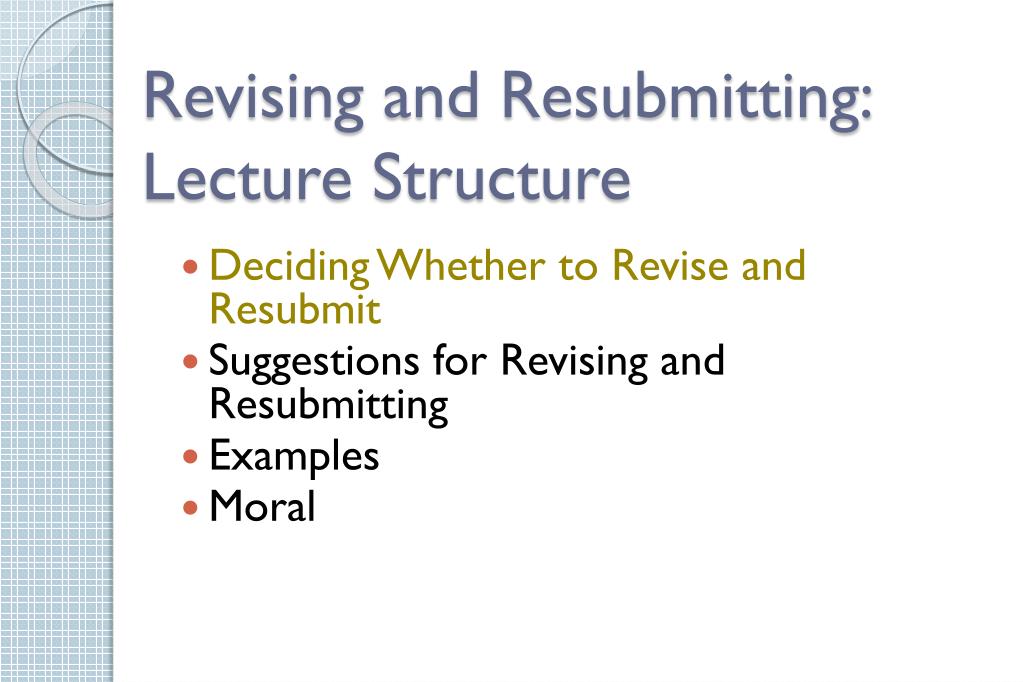 Revising and Resubmitting: Lecture Structure

• Deciding Whether to Revise and Resubmit
• Suggestions for Revising and Resubmitting
• Examples
• Moral